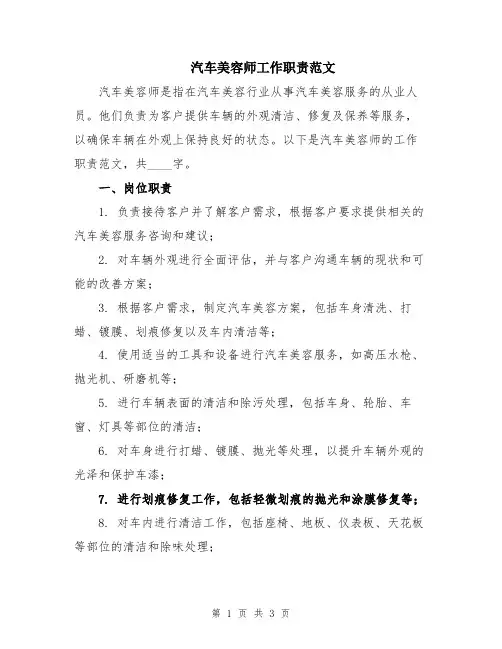 汽车美容师工作职责范文

汽车美容师是指在汽车美容行业从事汽车美容服务的从业人员。他们负责为客户提供车辆的外观清洁、修复及保养等服务，以确保车辆在外观上保持良好的状态。以下是汽车美容师的工作职责范文，共____字。

一、岗位职责

1. 负责接待客户并了解客户需求，根据客户要求提供相关的汽车美容服务咨询和建议；

2. 对车辆外观进行全面评估，并与客户沟通车辆的现状和可能的改善方案；

3. 根据客户需求，制定汽车美容方案，包括车身清洗、打蜡、镀膜、划痕修复以及车内清洁等；

4. 使用适当的工具和设备进行汽车美容服务，如高压水枪、抛光机、研磨机等；

5. 进行车辆表面的清洁和除污处理，包括车身、轮胎、车窗、灯具等部位的清洁；

6. 对车身进行打蜡、镀膜、抛光等处理，以提升车辆外观的光泽和保护车漆；

7. 进行划痕修复工作，包括轻微划痕的抛光和涂膜修复等；

8. 对车内进行清洁工作，包括座椅、地板、仪表板、天花板等部位的清洁和除味处理；

第 1 页 共 3 页